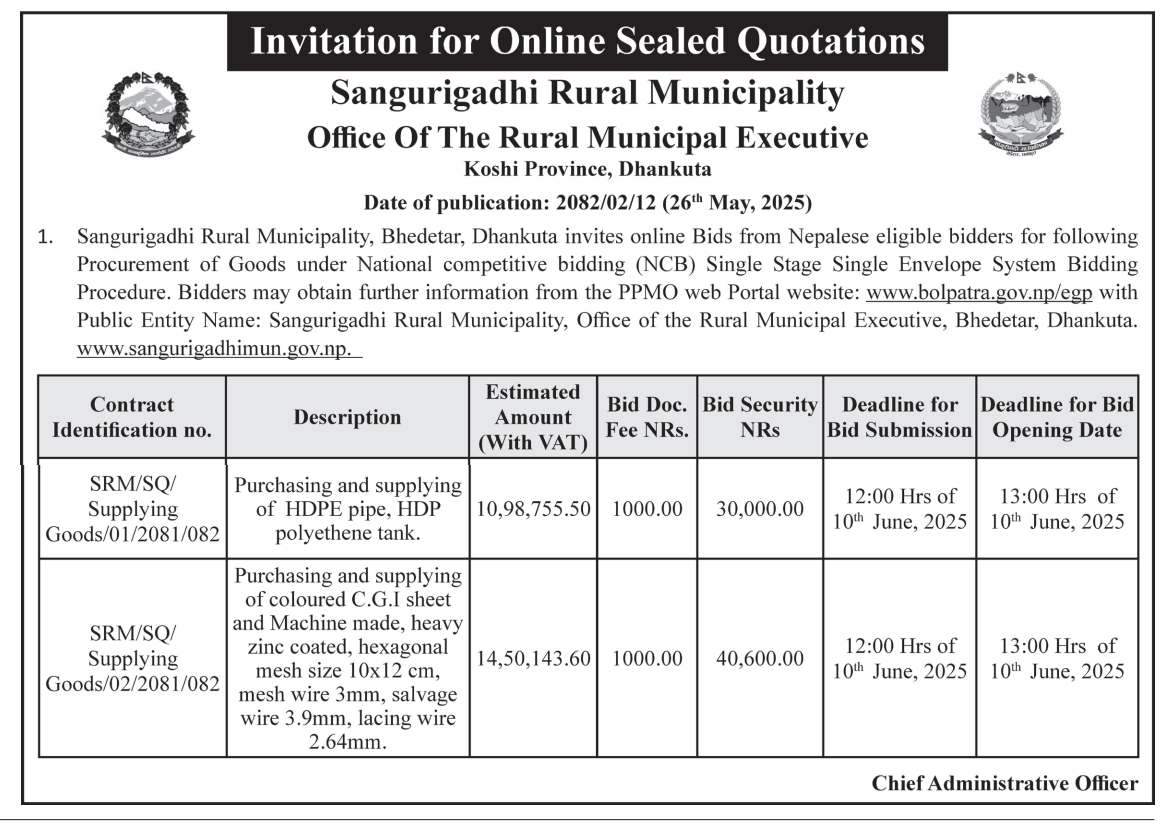 Invitation for Online Sealed Quotations

Sangurigadhi Rural Municipality

Office Of The Rural Municipal Executive

Koshi Province, Dhankuta

Date of publication: 2082/02/12 (26th May, 2025)

1. Sangurigadhi Rural Municipality, Bhedetar, Dhankuta invites online Bids from Nepalese eligible bidders for following Procurement of Goods under National competitive bidding (NCB) Single Stage Single Envelope System Bidding Procedure. Bidders may obtain further information from the PPMO web Portal website: www.bolpatra.gov.np/egp with Public Entity Name: Sangurigadhi Rural Municipality, Office of the Rural Municipal Executive, Bhedetar, Dhankuta. www.sangurigadhimun.gov.np.

| Contract Identification no. | Description | Estimated Amount (With VAT) | Bid Doc. Fee NRs. | Bid Security NRs | Deadline for Bid Submission | Deadline for Bid Opening Date |
|---|---|---|---|---|---|---|
| SRM/SQ/ Supplying Goods/01/2081/082 | Purchasing and supplying of HDPE pipe, HDP polyethene tank. | 10,98,755.50 | 1000.00 | 30,000.00 | 12:00 Hrs of 10th June, 2025 | 13:00 Hrs of 10th June, 2025 |
| SRM/SQ/ Supplying Goods/02/2081/082 | Purchasing and supplying of coloured C.G.I sheet and Machine made, heavy zinc coated, hexagonal mesh size 10x12 cm, mesh wire 3mm, salvage wire 3.9mm, lacing wire 2.64mm. | 14,50,143.60 | 1000.00 | 40,600.00 | 12:00 Hrs of 10th June, 2025 | 13:00 Hrs of 10th June, 2025 |

Chief Administrative Officer